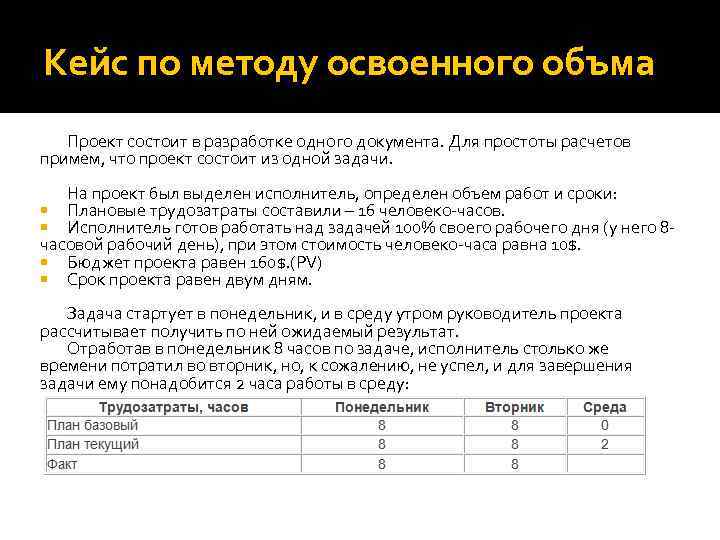 Кейс по методу освоенного объма

Проект состоит в разработке одного документа. Для простоты расчетов примем, что проект состоит из одной задачи.

На проект был выделен исполнитель, определен объем работ и сроки:
Плановые трудозатраты составили – 16 человеко-часов.
Исполнитель готов работать над задачей 100% своего рабочего дня (у него 8-часовой рабочий день), при этом стоимость человеко-часа равна 10$.
Бюджет проекта равен 160$.(PV)
Срок проекта равен двум дням.

Задача стартует в понедельник, и в среду утром руководитель проекта рассчитывает получить по ней ожидаемый результат.
Отработав в понедельник 8 часов по задаче, исполнитель столько же времени потратил во вторник, но, к сожалению, не успел, и для завершения задачи ему понадобится 2 часа работы в среду:

| Трудозатраты, часов | Понедельник | Вторник | Среда |
|---|---|---|---|
| План базовый | 8 | 8 | 0 |
| План текущий | 8 | 8 | 2 |
| Факт | 8 | 8 | |